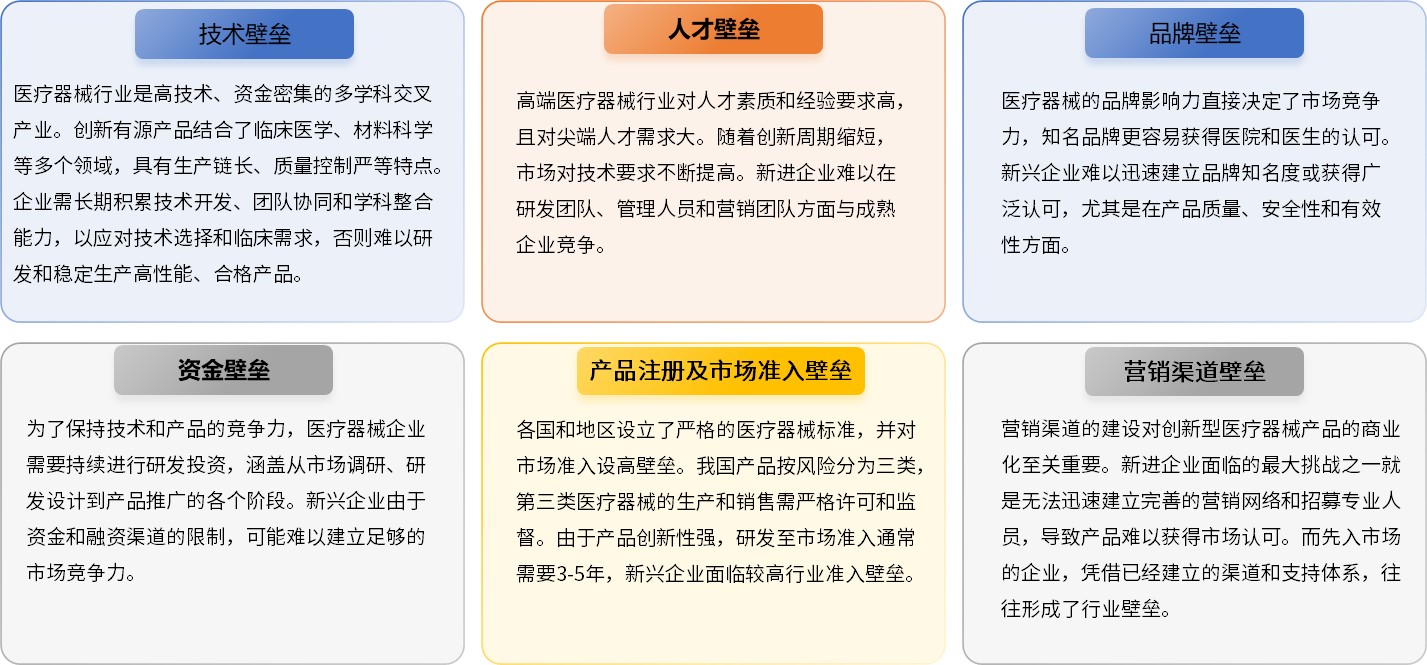 技术壁垒

医疗器械行业是高技术、资金密集的多学科交叉产业。创新有源产品结合了临床医学、材料科学等多个领域，具有生产链长、质量控制严等特点。企业需长期积累技术开发、团队协同和学科整合能力，以应对技术选择和临床需求，否则难以研发和稳定生产高性能、合格产品。

人才壁垒

高端医疗器械行业对人才素质和经验要求高，且对尖端人才需求大。随着创新周期缩短，市场对技术要求不断提高。新进企业难以在研发团队、管理人员和营销团队方面与成熟企业竞争。

品牌壁垒

医疗器械的品牌影响力直接决定了市场竞争力，知名品牌更容易获得医院和医生的认可。新兴企业难以迅速建立品牌知名度或获得广泛认可，尤其是在产品质量、安全性和有效性方面。

资金壁垒

为了保持技术和产品的竞争力，医疗器械企业需要持续进行研发投资，涵盖从市场调研、研发设计到产品推广的各个阶段。新兴企业由于资金和融资渠道的限制，可能难以建立足够的市场竞争力。

产品注册及市场准入壁垒

各国和地区设立了严格的医疗器械标准，并对市场准入设高壁垒。我国产品按风险分为三类，第三类医疗器械的生产和销售需严格许可和监督。由于产品创新性强，研发至市场准入通常需要3-5年，新兴企业面临较高行业准入壁垒。

营销渠道壁垒

营销渠道的建设对创新型医疗器械产品的商业化至关重要。新进企业面临的最大挑战之一就是无法迅速建立完善的营销网络和招募专业人员，导致产品难以获得市场认可。而先入市场的企业，凭借已经建立的渠道和支持体系，往往形成了行业壁垒。